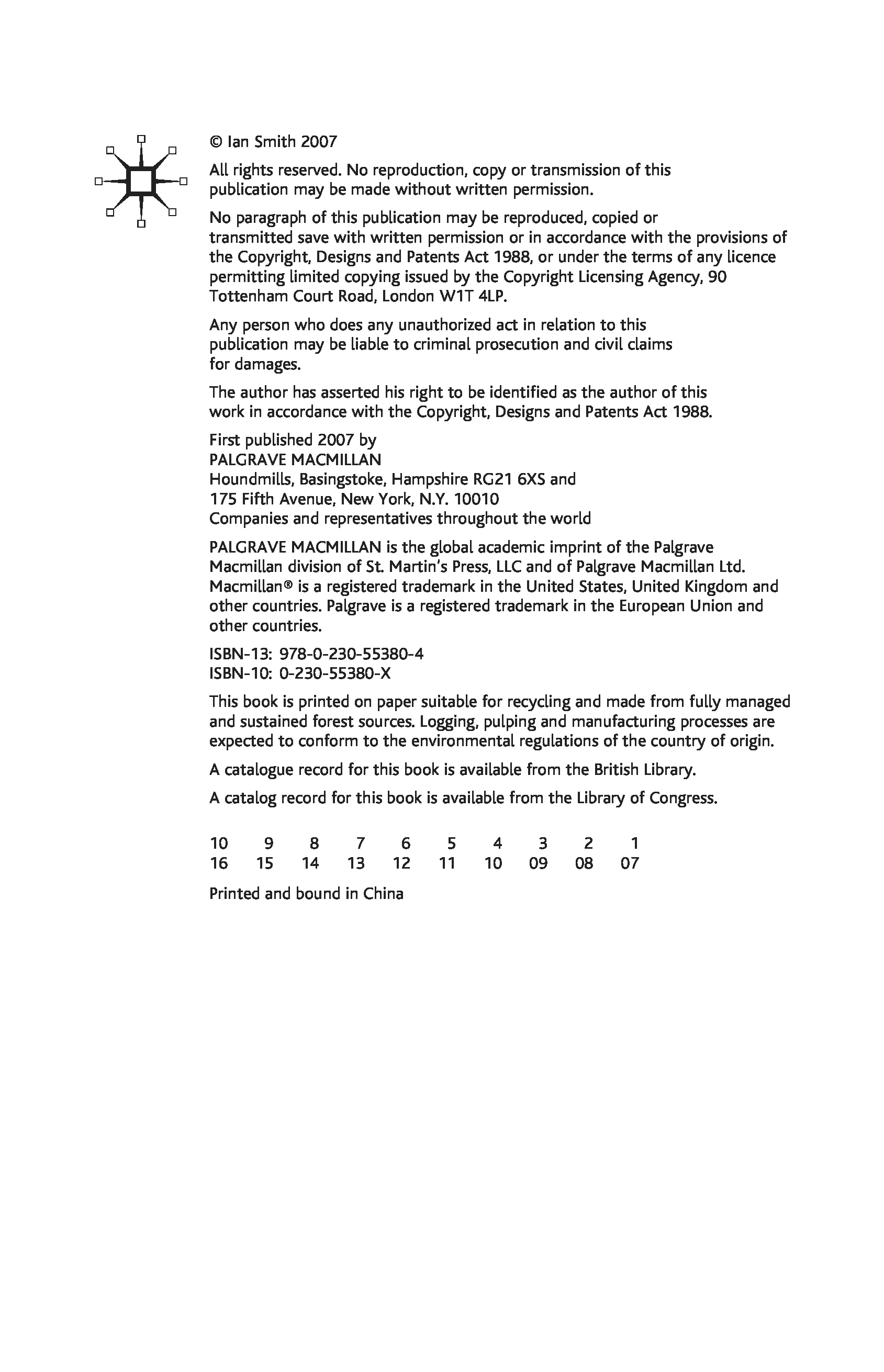 © Ian Smith 2007

All rights reserved. No reproduction, copy or transmission of this publication may be made without written permission.

No paragraph of this publication may be reproduced, copied or transmitted save with written permission or in accordance with the provisions of the Copyright, Designs and Patents Act 1988, or under the terms of any licence permitting limited copying issued by the Copyright Licensing Agency, 90 Tottenham Court Road, London W1T 4LP.

Any person who does any unauthorized act in relation to this publication may be liable to criminal prosecution and civil claims for damages.

The author has asserted his right to be identified as the author of this work in accordance with the Copyright, Designs and Patents Act 1988.

First published 2007 by
PALGRAVE MACMILLAN
Houndmills, Basingstoke, Hampshire RG21 6XS and
175 Fifth Avenue, New York, N.Y. 10010
Companies and representatives throughout the world

PALGRAVE MACMILLAN is the global academic imprint of the Palgrave Macmillan division of St. Martin's Press, LLC and of Palgrave Macmillan Ltd. Macmillan® is a registered trademark in the United States, United Kingdom and other countries. Palgrave is a registered trademark in the European Union and other countries.

ISBN-13: 978-0-230-55380-4
ISBN-10: 0-230-55380-X

This book is printed on paper suitable for recycling and made from fully managed and sustained forest sources. Logging, pulping and manufacturing processes are expected to conform to the environmental regulations of the country of origin.

A catalogue record for this book is available from the British Library.

A catalog record for this book is available from the Library of Congress.

10 9 8 7 6 5 4 3 2 1
16 15 14 13 12 11 10 09 08 07

Printed and bound in China